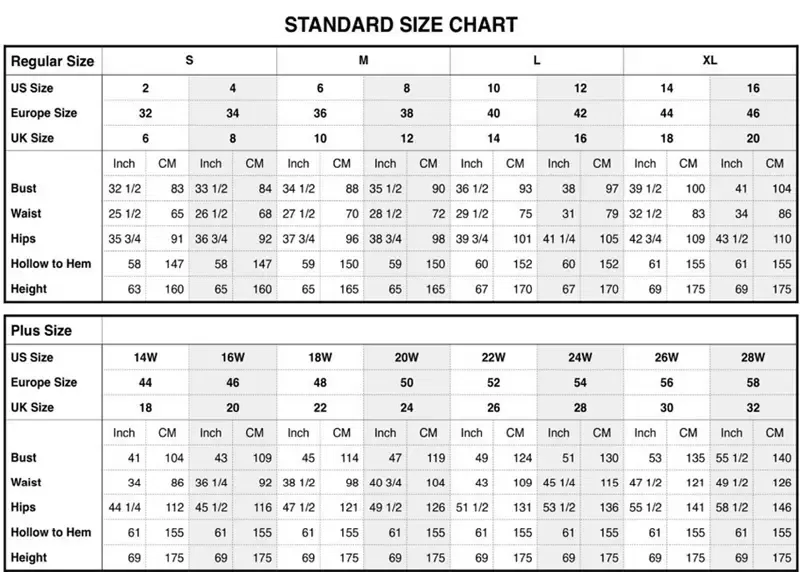 STANDARD SIZE CHART

| Regular Size | S | | | | M | | | | L | | | | XL | | | |
|---|---|---|---|---|---|---|---|---|---|---|---|---|---|---|---|---|
| US Size | 2 | | 4 | | 6 | | 8 | | 10 | | 12 | | 14 | | 16 | |
| Europe Size | 32 | | 34 | | 36 | | 38 | | 40 | | 42 | | 44 | | 46 | |
| UK Size | 6 | | 8 | | 10 | | 12 | | 14 | | 16 | | 18 | | 20 | |
| | Inch | CM | Inch | CM | Inch | CM | Inch | CM | Inch | CM | Inch | CM | Inch | CM | Inch | CM |
| Bust | 32 1/2 | 83 | 33 1/2 | 84 | 34 1/2 | 88 | 35 1/2 | 90 | 36 1/2 | 93 | 38 | 97 | 39 1/2 | 100 | 41 | 104 |
| Waist | 25 1/2 | 65 | 26 1/2 | 68 | 27 1/2 | 70 | 28 1/2 | 72 | 29 1/2 | 75 | 31 | 79 | 32 1/2 | 83 | 34 | 86 |
| Hips | 35 3/4 | 91 | 36 3/4 | 92 | 37 3/4 | 96 | 38 3/4 | 98 | 39 3/4 | 101 | 41 1/4 | 105 | 42 3/4 | 109 | 43 1/2 | 110 |
| Hollow to Hem | 58 | 147 | 58 | 147 | 59 | 150 | 59 | 150 | 60 | 152 | 60 | 152 | 61 | 155 | 61 | 155 |
| Height | 63 | 160 | 65 | 160 | 65 | 165 | 65 | 165 | 67 | 170 | 67 | 170 | 69 | 175 | 69 | 175 |

| Plus Size | | | | | | | | | | | | | | | | |
|---|---|---|---|---|---|---|---|---|---|---|---|---|---|---|---|---|
| US Size | 14W | | 16W | | 18W | | 20W | | 22W | | 24W | | 26W | | 28W | |
| Europe Size | 44 | | 46 | | 48 | | 50 | | 52 | | 54 | | 56 | | 58 | |
| UK Size | 18 | | 20 | | 22 | | 24 | | 26 | | 28 | | 30 | | 32 | |
| | Inch | CM | Inch | CM | Inch | CM | Inch | CM | Inch | CM | Inch | CM | Inch | CM | Inch | CM |
| Bust | 41 | 104 | 43 | 109 | 45 | 114 | 47 | 119 | 49 | 124 | 51 | 130 | 53 | 135 | 55 1/2 | 140 |
| Waist | 34 | 86 | 36 1/4 | 92 | 38 1/2 | 98 | 40 3/4 | 104 | 43 | 109 | 45 1/4 | 115 | 47 1/2 | 121 | 49 1/2 | 126 |
| Hips | 44 1/4 | 112 | 45 1/2 | 116 | 47 1/2 | 121 | 49 1/2 | 126 | 51 1/2 | 131 | 53 1/2 | 136 | 55 1/2 | 141 | 58 1/2 | 146 |
| Hollow to Hem | 61 | 155 | 61 | 155 | 61 | 155 | 61 | 155 | 61 | 155 | 61 | 155 | 61 | 155 | 61 | 155 |
| Height | 69 | 175 | 69 | 175 | 69 | 175 | 69 | 175 | 69 | 175 | 69 | 175 | 69 | 175 | 69 | 175 |